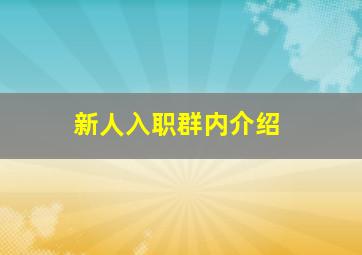 新人入职群内介绍